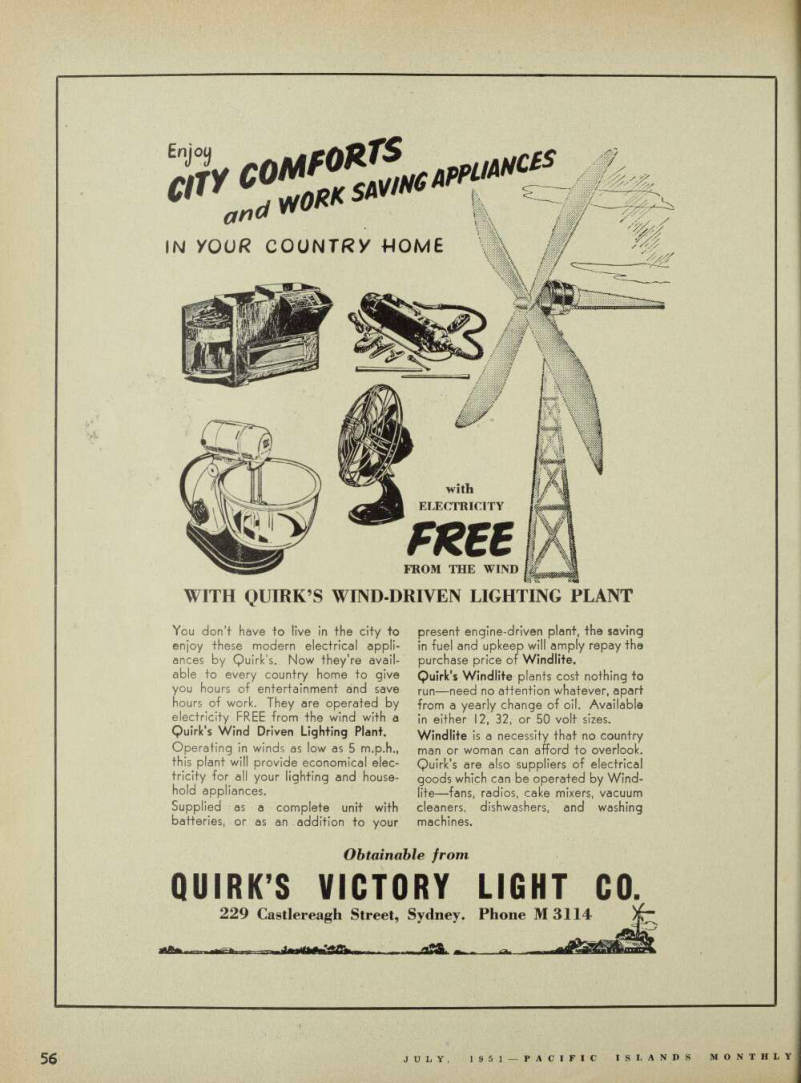 Enjoy
CITY COMFORTS
and WORK SAVING APPLIANCES
IN YOUR COUNTRY HOME

with
ELECTRICITY
FREE
FROM THE WIND

WITH QUIRK'S WIND-DRIVEN LIGHTING PLANT

You don't have to live in the city to enjoy these modern electrical appliances by Quirk's. Now they're available to every country home to give you hours of entertainment and save hours of work. They are operated by electricity FREE from the wind with a Quirk's Wind Driven Lighting Plant.
Operating in winds as low as 5 m.p.h., this plant will provide economical electricity for all your lighting and household appliances.
Supplied as a complete unit with batteries, or as an addition to your present engine-driven plant, the saving in fuel and upkeep will amply repay the purchase price of Windlite.
Quirk's Windlite plants cost nothing to run—need no attention whatever, apart from a yearly change of oil. Available in either 12, 32, or 50 volt sizes.
Windlite is a necessity that no country man or woman can afford to overlook. Quirk's are also suppliers of electrical goods which can be operated by Windlite—fans, radios, cake mixers, vacuum cleaners, dishwashers, and washing machines.

Obtainable from
QUIRK'S VICTORY LIGHT CO.
229 Castlereagh Street, Sydney. Phone M 3114

56 JULY, 1951—PACIFIC ISLANDS MONTHLY